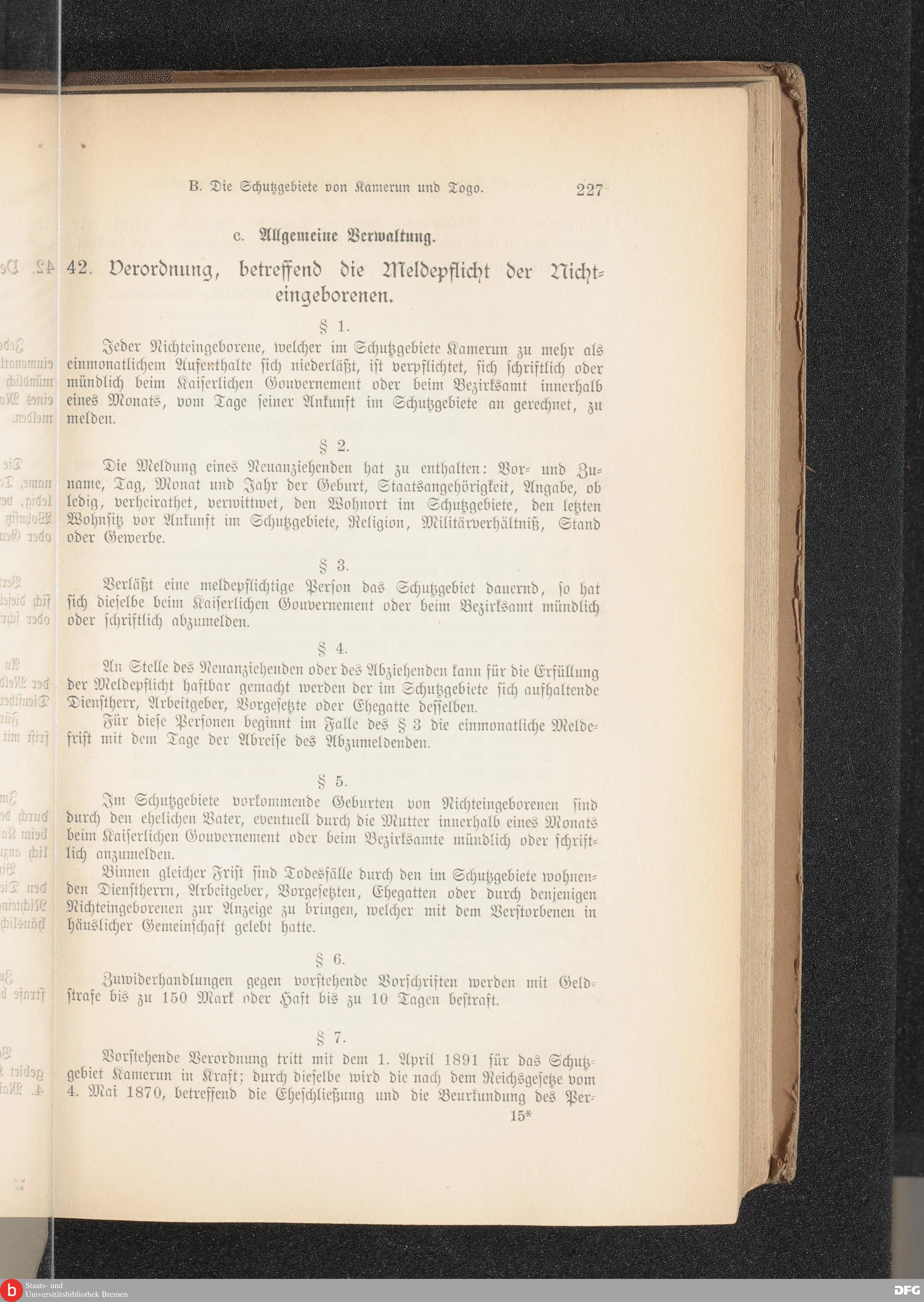 B. Die Schutzgebiete von Kamerun und Togo. 227

c. Allgemeine Verwaltung.

42. Verordnung, betreffend die Meldepflicht der Nichteingeborenen.

§ 1.

Jeder Nichteingeborene, welcher im Schutzgebiete Kamerun zu mehr als einmonatlichem Aufenthalte sich niederläßt, ist verpflichtet, sich schriftlich oder mündlich beim Kaiserlichen Gouvernement oder beim Bezirksamt innerhalb eines Monats, vom Tage seiner Ankunft im Schutzgebiete an gerechnet, zu melden.

§ 2.

Die Meldung eines Neuanziehenden hat zu enthalten: Vor- und Zuname, Tag, Monat und Jahr der Geburt, Staatsangehörigkeit, Angabe, ob ledig, verheirathet, verwittwet, den Wohnort im Schutzgebiete, den letzten Wohnsitz vor Ankunft im Schutzgebiete, Religion, Militärverhältniß, Stand oder Gewerbe.

§ 3.

Verläßt eine meldepflichtige Person das Schutzgebiet dauernd, so hat sich dieselbe beim Kaiserlichen Gouvernement oder beim Bezirksamt mündlich oder schriftlich abzumelden.

§ 4.

An Stelle des Neuanziehenden oder des Abziehenden kann für die Erfüllung der Meldepflicht haftbar gemacht werden der im Schutzgebiete sich aufhaltende Dienstherr, Arbeitgeber, Vorgesetzte oder Ehegatte desselben.

Für diese Personen beginnt im Falle des § 3 die einmonatliche Meldefrist mit dem Tage der Abreise des Abzumeldenden.

§ 5.

Im Schutzgebiete vorkommende Geburten von Nichteingeborenen sind durch den ehelichen Vater, eventuell durch die Mutter innerhalb eines Monats beim Kaiserlichen Gouvernement oder beim Bezirksamte mündlich oder schriftlich anzumelden.

Binnen gleicher Frist sind Todesfälle durch den im Schutzgebiete wohnenden Dienstherrn, Arbeitgeber, Vorgesetzten, Ehegatten oder durch denjenigen Nichteingeborenen zur Anzeige zu bringen, welcher mit dem Verstorbenen in häuslicher Gemeinschaft gelebt hatte.

§ 6.

Zuwiderhandlungen gegen vorstehende Vorschriften werden mit Geldstrafe bis zu 150 Mark oder Haft bis zu 10 Tagen bestraft.

§ 7.

Vorstehende Verordnung tritt mit dem 1. April 1891 für das Schutzgebiet Kamerun in Kraft; durch dieselbe wird die nach dem Reichsgesetze vom 4. Mai 1870, betreffend die Eheschließung und die Beurkundung des Per-

15*

Staats- und Universitätsbibliothek Bremen

DFG